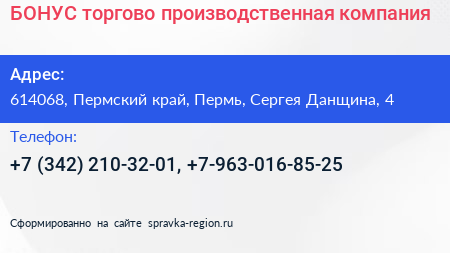 БОНУС торгово производственная компания

Адрес:
614068, Пермский край, Пермь, Сергея Данщина, 4

Телефон:
+7 (342) 210-32-01, +7-963-016-85-25

Сформированно на сайте spravka-region.ru